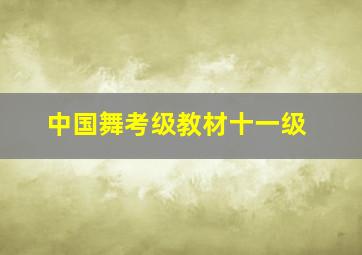 中国舞考级教材十一级